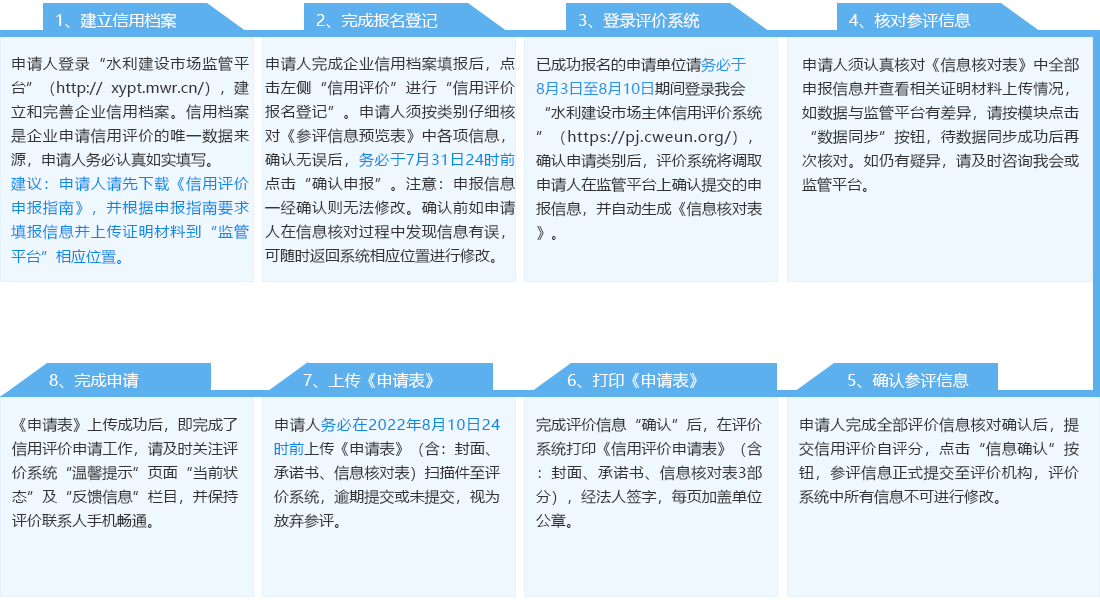 1、建立信用档案

申请人登录“水利建设市场监管平台”（http:// xypt.mwr.cn/），建立和完善企业信用档案。信用档案是企业申请信用评价的唯一数据来源，申请人务必认真如实填写。
建议：申请人请先下载《信用评价申报指南》，并根据申报指南要求填报信息并上传证明材料到“监管平台”相应位置。

2、完成报名登记

申请人完成企业信用档案填报后，点击左侧“信用评价”进行“信用评价报名登记”。申请人须按类别仔细核对《参评信息预览表》中各项信息，确认无误后，务必于7月31日24时前点击“确认申报”。注意：申报信息一经确认则无法修改。确认前如申请人在信息核对过程中发现信息有误，可随时返回系统相应位置进行修改。

3、登录评价系统

已成功报名的申请单位请务必于8月3日至8月10日期间登录我会“水利建设市场主体信用评价系统”（https://pj.cweun.org/），确认申请类别后，评价系统将调取申请人在监管平台上确认提交的申报信息，并自动生成《信息核对表》。

4、核对参评信息

申请人须认真核对《信息核对表》中全部申报信息并查看相关证明材料上传情况，如数据与监管平台有差异，请按模块点击“数据同步”按钮，待数据同步成功后再次核对。如仍有疑异，请及时咨询我会或监管平台。

8、完成申请

《申请表》上传成功后，即完成了信用评价申请工作，请及时关注评价系统“温馨提示”页面“当前状态”及“反馈信息”栏目，并保持评价联系人手机畅通。

7、上传《申请表》

申请人务必在2022年8月10日24时前上传《申请表》（含：封面、承诺书、信息核对表）扫描件至评价系统，逾期提交或未提交，视为放弃参评。

6、打印《申请表》

完成评价信息“确认”后，在评价系统打印《信用评价申请表》（含：封面、承诺书、信息核对表3部分），经法人签字，每页加盖单位公章。

5、确认参评信息

申请人完成全部评价信息核对确认后，提交信用评价自评分，点击“信息确认”按钮，参评信息正式提交至评价机构，评价系统中所有信息不可进行修改。